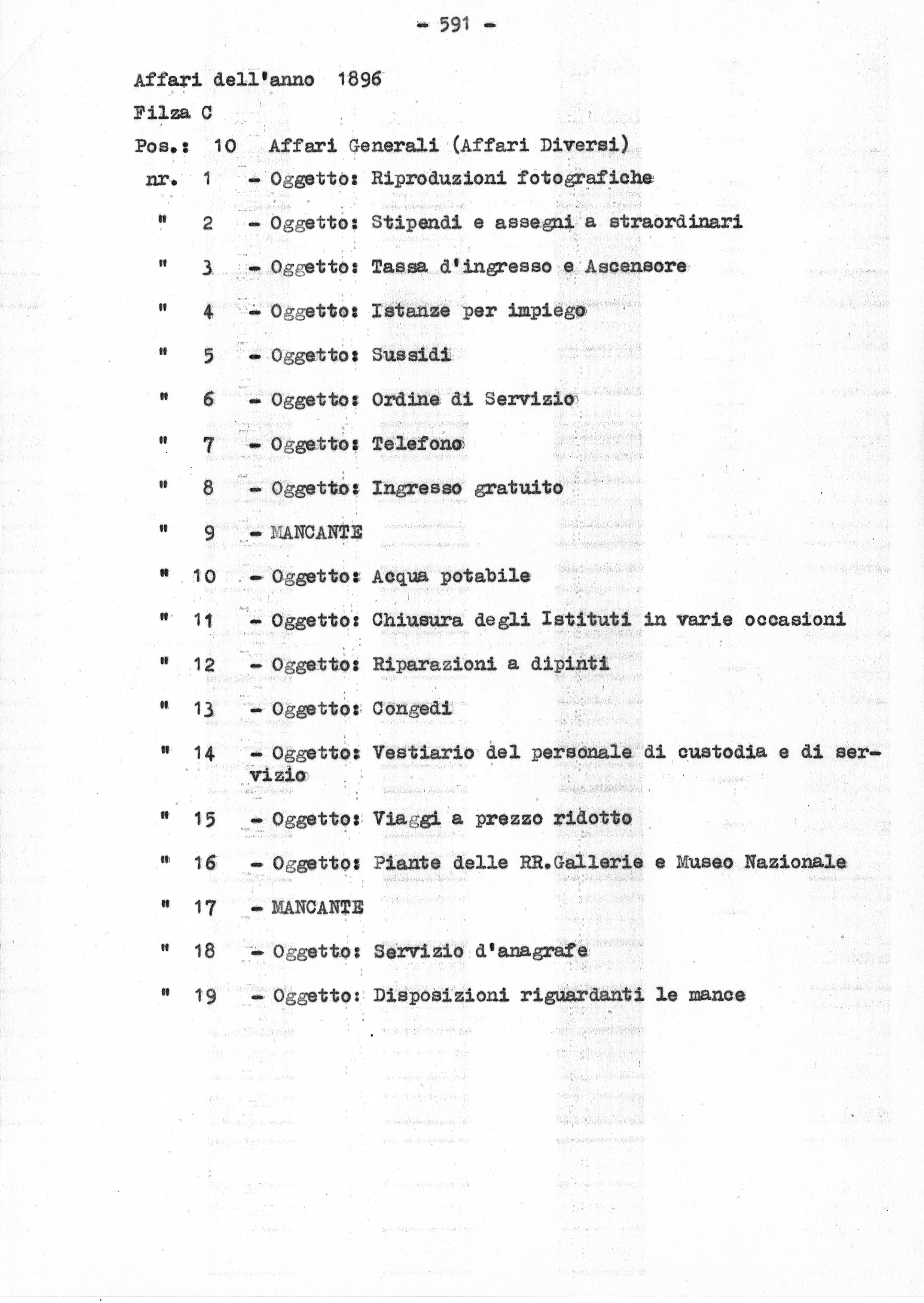 - 591 -

Affari dell'anno 1896

Filza C

Pos.: 10 Affari Generali (Affari Diversi)

nr. 1 - Oggetto: Riproduzioni fotografiche

" 2 - Oggetto: Stipendi e assegni a straordinari

" 3 - Oggetto: Tassa d'ingresso e Ascensore

" 4 - Oggetto: Istanze per impiego

" 5 - Oggetto: Sussidi

" 6 - Oggetto: Ordine di Servizio

" 7 - Oggetto: Telefono

" 8 - Oggetto: Ingresso gratuito

" 9 - MANCANTE

" 10 - Oggetto: Acqua potabile

" 11 - Oggetto: Chiusura degli Istituti in varie occasioni

" 12 - Oggetto: Riparazioni a dipinti

" 13 - Oggetto: Congedi

" 14 - Oggetto: Vestiario del personale di custodia e di servizio

" 15 - Oggetto: Viaggi a prezzo ridotto

" 16 - Oggetto: Piante delle RR.Gallerie e Museo Nazionale

" 17 - MANCANTE

" 18 - Oggetto: Servizio d'anagrafe

" 19 - Oggetto: Disposizioni riguardanti le mance